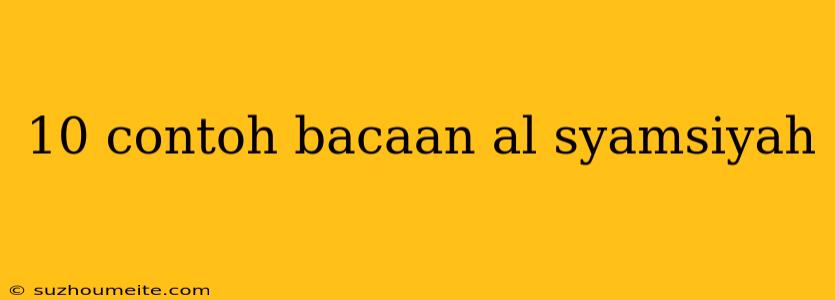 10 contoh bacaan al syamsiyah

© suzhoumeite.com